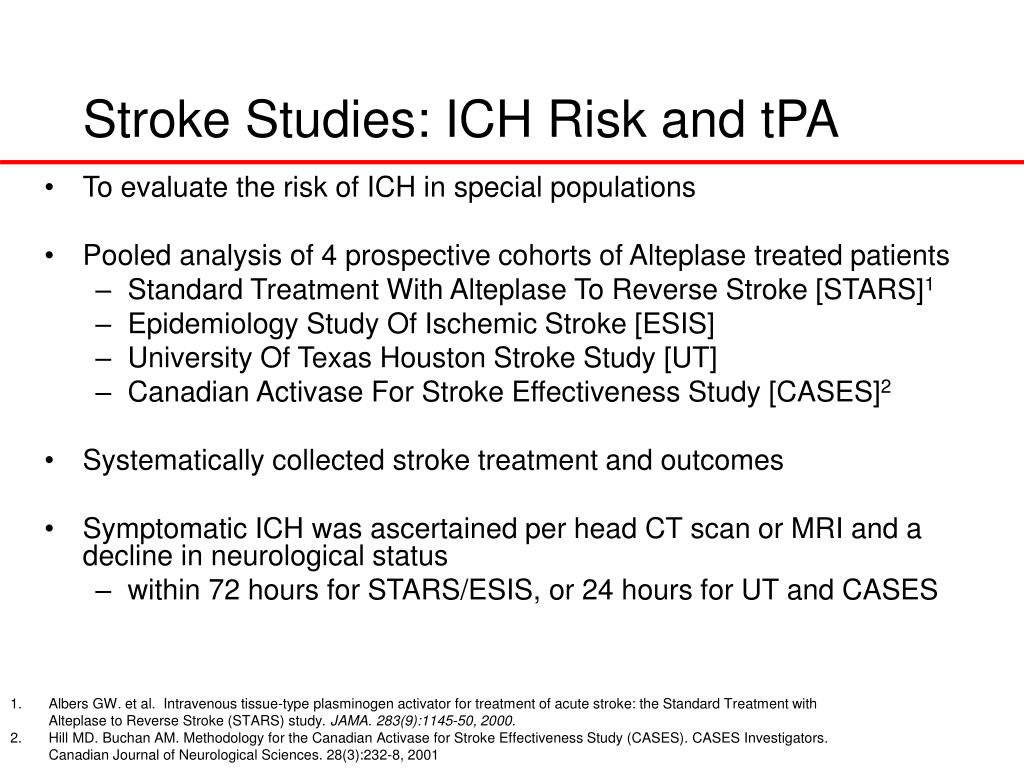 Stroke Studies: ICH Risk and tPA

• To evaluate the risk of ICH in special populations

• Pooled analysis of 4 prospective cohorts of Alteplase treated patients
– Standard Treatment With Alteplase To Reverse Stroke [STARS]$^1$
– Epidemiology Study Of Ischemic Stroke [ESIS]
– University Of Texas Houston Stroke Study [UT]
– Canadian Activase For Stroke Effectiveness Study [CASES]$^2$

• Systematically collected stroke treatment and outcomes

• Symptomatic ICH was ascertained per head CT scan or MRI and a decline in neurological status
– within 72 hours for STARS/ESIS, or 24 hours for UT and CASES

1. Albers GW. et al. Intravenous tissue-type plasminogen activator for treatment of acute stroke: the Standard Treatment with Alteplase to Reverse Stroke (STARS) study. JAMA. 283(9):1145-50, 2000.
2. Hill MD. Buchan AM. Methodology for the Canadian Activase for Stroke Effectiveness Study (CASES). CASES Investigators. Canadian Journal of Neurological Sciences. 28(3):232-8, 2001